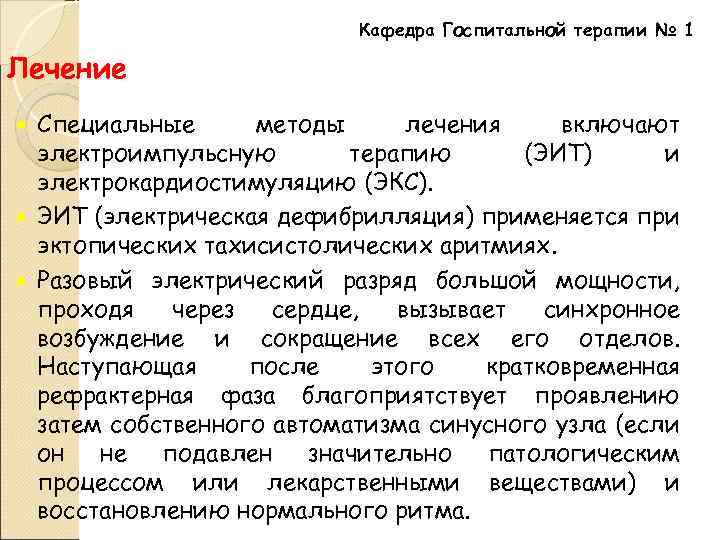 Кафедра Госпитальной терапии № 1

Лечение

Специальные методы лечения включают электроимпульсную терапию (ЭИТ) и электрокардиостимуляцию (ЭКС).

ЭИТ (электрическая дефибрилляция) применяется при эктопических тахисистолических аритмиях.

Разовый электрический разряд большой мощности, проходя через сердце, вызывает синхронное возбуждение и сокращение всех его отделов. Наступающая после этого кратковременная рефрактерная фаза благоприятствует проявлению затем собственного автоматизма синусного узла (если он не подавлен значительно патологическим процессом или лекарственными веществами) и восстановлению нормального ритма.